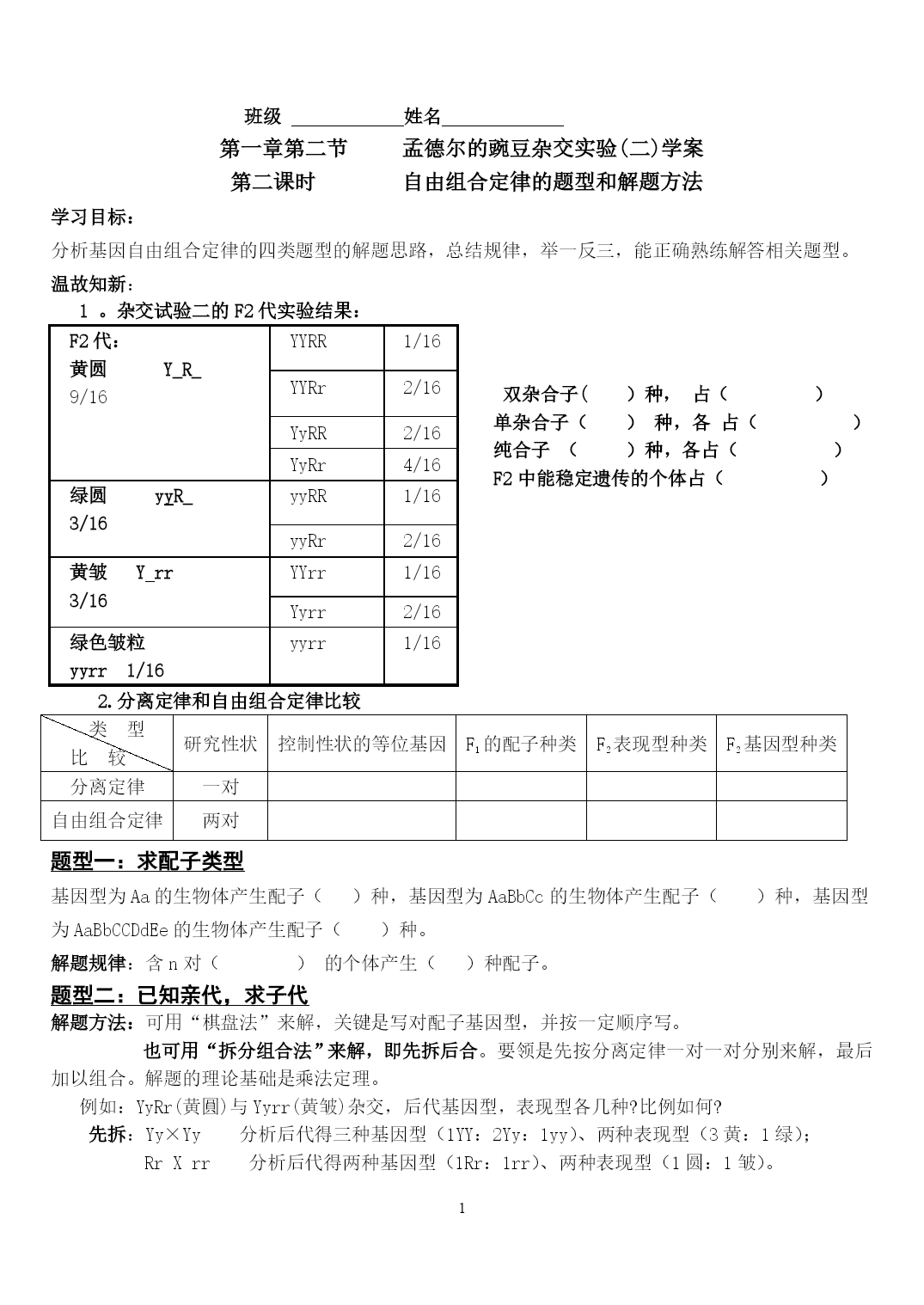 班级 ____________姓名____________

第一章第二节　　孟德尔的豌豆杂交实验(二)学案

第二课时　　自由组合定律的题型和解题方法

学习目标：

分析基因自由组合定律的四类题型的解题思路，总结规律，举一反三，能正确熟练解答相关题型。

温故知新：

1 。杂交试验二的 F2 代实验结果：

| F2 代：<br>黄圆 Y_R_<br>9/16 | YYRR | 1/16 |
|---|---|---|
| | YYRr | 2/16 |
| | YyRR | 2/16 |
| | YyRr | 4/16 |
| 绿圆 yyR_<br>3/16 | yyRR | 1/16 |
| | yyRr | 2/16 |
| 黄皱 Y_rr<br>3/16 | YYrr | 1/16 |
| | Yyrr | 2/16 |
| 绿色皱粒<br>yyrr 1/16 | yyrr | 1/16 |

双杂合子(　　)种，　占（　　　　）

单杂合子（　　） 种，各 占（　　　　　）

纯合子 （　　　）种，各占（　　　　　）

F2 中能稳定遗传的个体占（　　　　）

2.分离定律和自由组合定律比较

| 类 型<br>比 较 | 研究性状 | 控制性状的等位基因 | $F_1$的配子种类 | $F_2$表现型种类 | $F_2$基因型种类 |
|---|---|---|---|---|---|
| 分离定律 | 一对 | | | | |
| 自由组合定律 | 两对 | | | | |

题型一：求配子类型

基因型为 Aa 的生物体产生配子（　　）种，基因型为 AaBbCc 的生物体产生配子（　　）种，基因型为 AaBbCCDdEe 的生物体产生配子（　　）种。

解题规律：含 n 对（　　　　） 的个体产生（　　）种配子。

题型二：已知亲代，求子代

解题方法：可用“棋盘法”来解，关键是写对配子基因型，并按一定顺序写。

也可用“拆分组合法”来解，即先拆后合。要领是先按分离定律一对一对分别来解，最后加以组合。解题的理论基础是乘法定理。

例如：YyRr(黄圆)与 Yyrr(黄皱)杂交，后代基因型，表现型各几种?比例如何?

先拆：Yy×Yy　　分析后代得三种基因型（1YY：2Yy：1yy)、两种表现型（3 黄：1 绿)；

Rr X rr　　分析后代得两种基因型（1Rr：1rr)、两种表现型（1 圆：1 皱)。

1